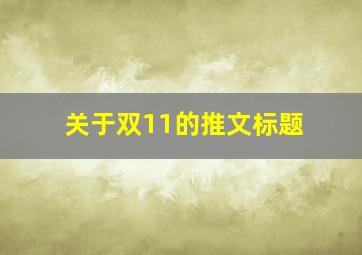 关于双11的推文标题